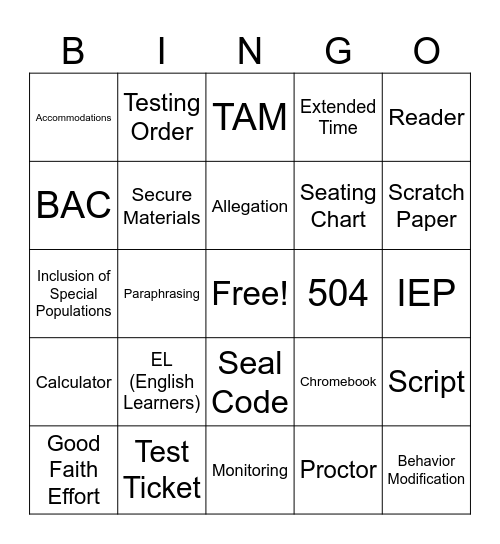 | B | I | N | G | O |
|---|---|---|---|---|
| Accommodations | Testing Order | TAM | Extended Time | Reader |
| BAC | Secure Materials | Allegation | Seating Chart | Scratch Paper |
| Inclusion of Special Populations | Paraphrasing | Free! | 504 | IEP |
| Calculator | EL (English Learners) | Seal Code | Chromebook | Script |
| Good Faith Effort | Test Ticket | Monitoring | Proctor | Behavior Modification |